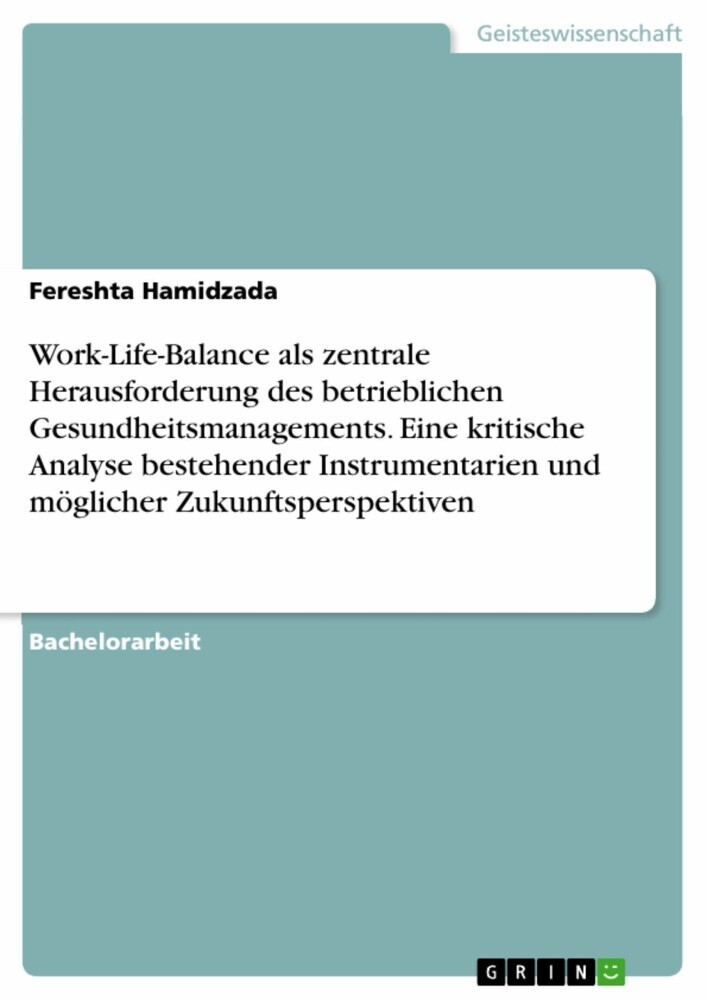 Geisteswissenschaft

Fereshta Hamidzada

Work-Life-Balance als zentrale Herausforderung des betrieblichen Gesundheitsmanagements. Eine kritische Analyse bestehender Instrumentarien und möglicher Zukunftsperspektiven

Bachelorarbeit

GRIN